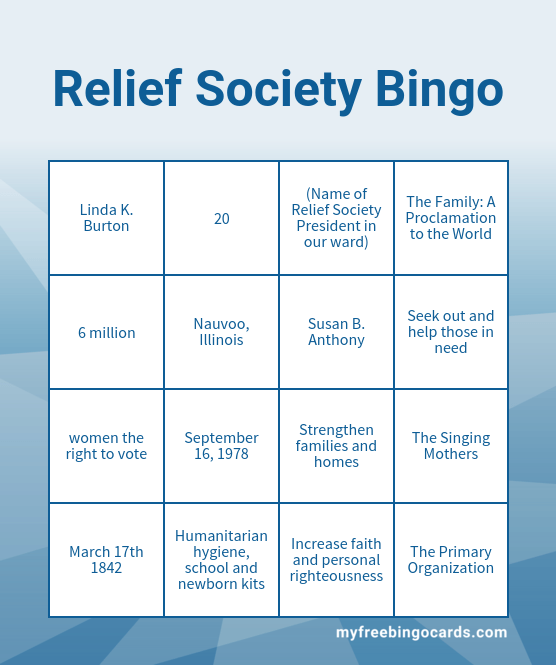 Relief Society Bingo

| Linda K. Burton | 20 | (Name of Relief Society President in our ward) | The Family: A Proclamation to the World |
|---|---|---|---|
| 6 million | Nauvoo, Illinois | Susan B. Anthony | Seek out and help those in need |
| women the right to vote | September 16, 1978 | Strengthen families and homes | The Singing Mothers |
| March 17th 1842 | Humanitarian hygiene, school and newborn kits | Increase faith and personal righteousness | The Primary Organization |

myfreebingocards.com